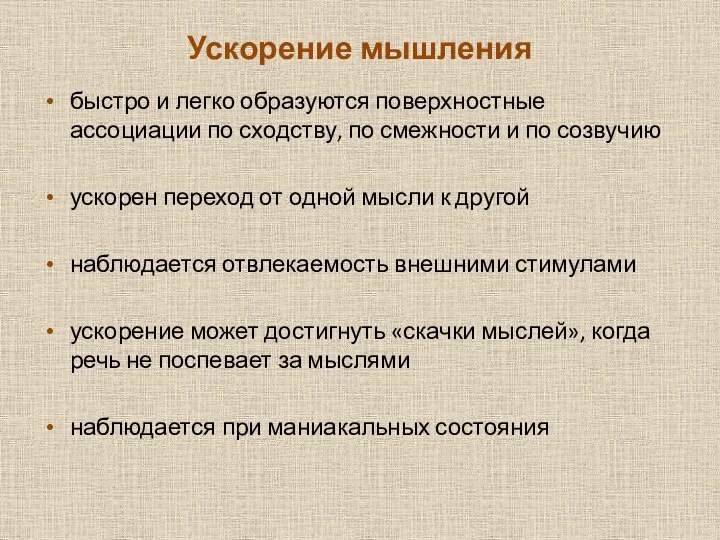 Ускорение мышления

• быстро и легко образуются поверхностные ассоциации по сходству, по смежности и по созвучию

• ускорен переход от одной мысли к другой

• наблюдается отвлекаемость внешними стимулами

• ускорение может достигнуть «скачки мыслей», когда речь не поспевает за мыслями

• наблюдается при маниакальных состояния